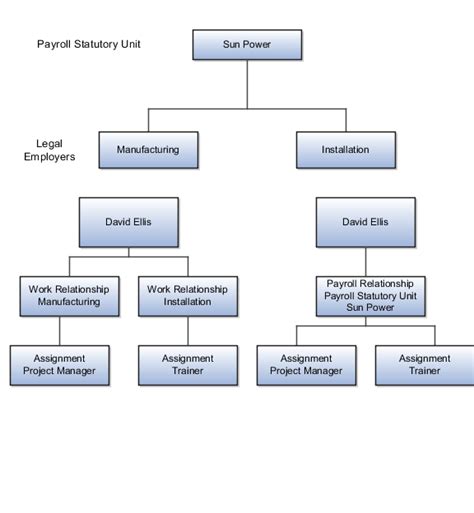 Payroll Statutory Unit

Sun Power

Legal Employers

Manufacturing

Installation

David Ellis

Work Relationship Manufacturing

Work Relationship Installation

Assignment Project Manager

Assignment Trainer

David Ellis

Payroll Relationship Payroll Statutory Unit Sun Power

Assignment Project Manager

Assignment Trainer